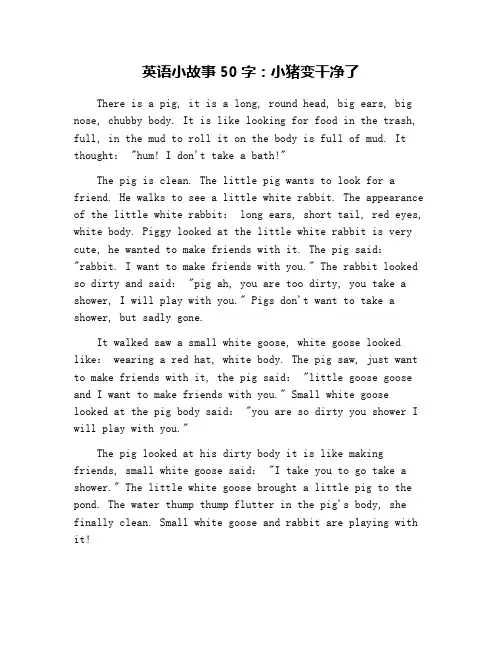 英语小故事 50 字：小猪变干净了

There is a pig, it is a long, round head, big ears, big nose, chubby body. It is like looking for food in the trash, full, in the mud to roll it on the body is full of mud. It thought: "hum! I don't take a bath!"

The pig is clean. The little pig wants to look for a friend. He walks to see a little white rabbit. The appearance of the little white rabbit: long ears, short tail, red eyes, white body. Piggy looked at the little white rabbit is very cute, he wanted to make friends with it. The pig said: "rabbit. I want to make friends with you." The rabbit looked so dirty and said: "pig ah, you are too dirty, you take a shower, I will play with you." Pigs don't want to take a shower, but sadly gone.

It walked saw a small white goose, white goose looked like: wearing a red hat, white body. The pig saw, just want to make friends with it, the pig said: "little goose goose and I want to make friends with you." Small white goose looked at the pig body said: "you are so dirty you shower I will play with you."

The pig looked at his dirty body it is like making friends, small white goose said: "I take you to go take a shower." The little white goose brought a little pig to the pond. The water thump thump flutter in the pig's body, she finally clean. Small white goose and rabbit are playing with it!